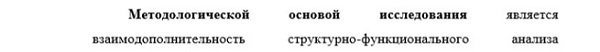 Методологической основой исследования является взаимодополнительность структурно-функционального анализа